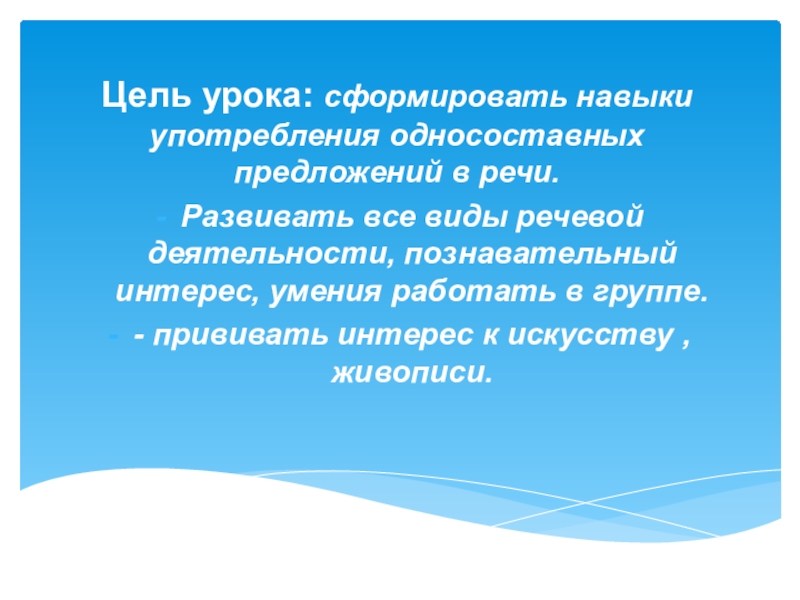 Цель урока: сформировать навыки употребления односоставных предложений в речи.

- Развивать все виды речевой деятельности, познавательный интерес, умения работать в группе.

- - прививать интерес к искусству , живописи.